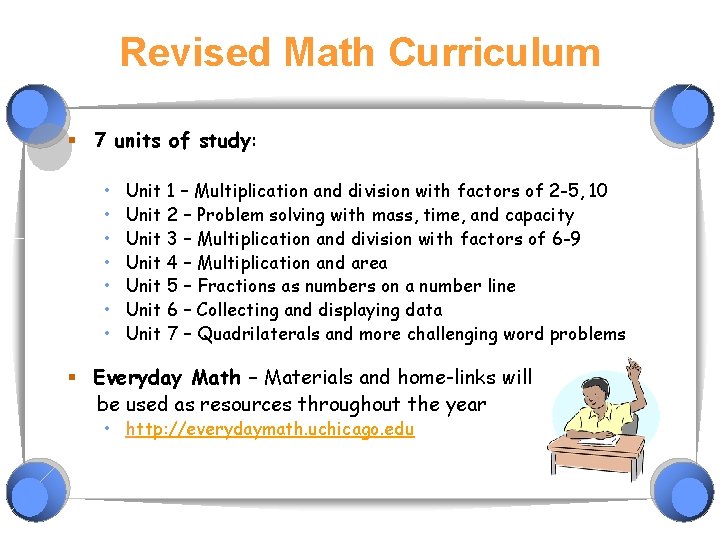 Revised Math Curriculum

▪ 7 units of study:

• Unit 1 – Multiplication and division with factors of 2-5, 10
• Unit 2 – Problem solving with mass, time, and capacity
• Unit 3 – Multiplication and division with factors of 6-9
• Unit 4 – Multiplication and area
• Unit 5 – Fractions as numbers on a number line
• Unit 6 – Collecting and displaying data
• Unit 7 – Quadrilaterals and more challenging word problems

▪ Everyday Math – Materials and home-links will be used as resources throughout the year
• http://everydaymath.uchicago.edu